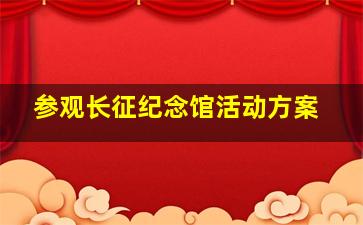 参观长征纪念馆活动方案